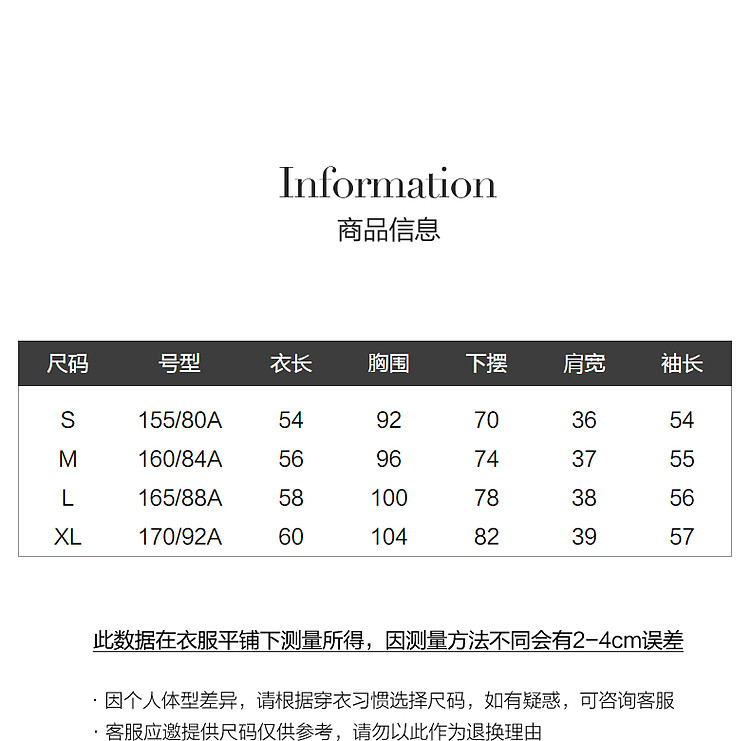 Information
商品信息

| 尺码 | 号型 | 衣长 | 胸围 | 下摆 | 肩宽 | 袖长 |
|---|---|---|---|---|---|---|
| S | 155/80A | 54 | 92 | 70 | 36 | 54 |
| M | 160/84A | 56 | 96 | 74 | 37 | 55 |
| L | 165/88A | 58 | 100 | 78 | 38 | 56 |
| XL | 170/92A | 60 | 104 | 82 | 39 | 57 |

此数据在衣服平铺下测量所得，因测量方法不同会有2-4cm误差

· 因个人体型差异，请根据穿衣习惯选择尺码，如有疑惑，可咨询客服
· 客服应邀提供尺码仅供参考，请勿以此作为退换理由